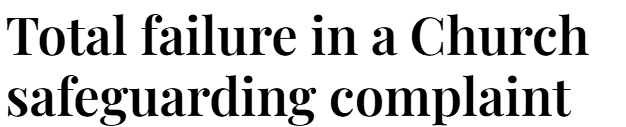 Total failure in a Church safeguarding complaint